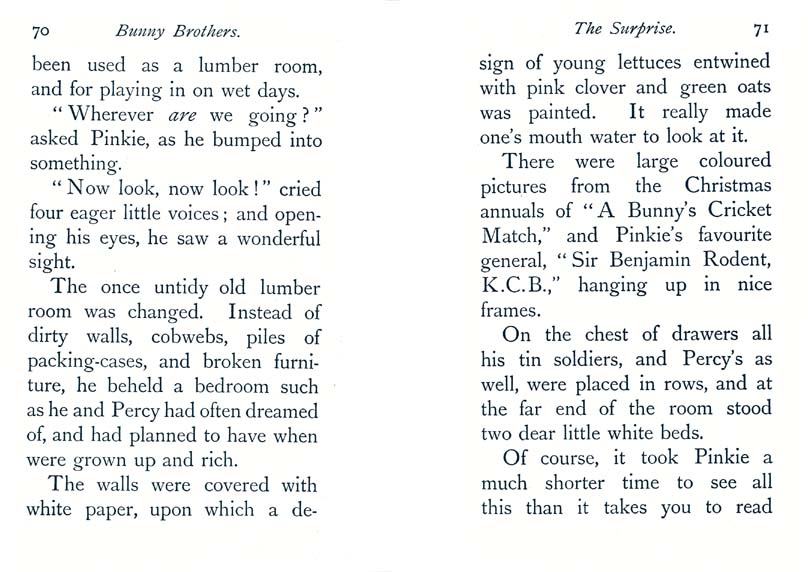 70 Bunny Brothers.

been used as a lumber room, and for playing in on wet days.

"Wherever are we going?" asked Pinkie, as he bumped into something.

"Now look, now look!" cried four eager little voices; and opening his eyes, he saw a wonderful sight.

The once untidy old lumber room was changed. Instead of dirty walls, cobwebs, piles of packing-cases, and broken furniture, he beheld a bedroom such as he and Percy had often dreamed of, and had planned to have when were grown up and rich.

The walls were covered with white paper, upon which a de-

The Surprise. 71

sign of young lettuces entwined with pink clover and green oats was painted. It really made one's mouth water to look at it.

There were large coloured pictures from the Christmas annuals of "A Bunny's Cricket Match," and Pinkie's favourite general, "Sir Benjamin Rodent, K.C.B.," hanging up in nice frames.

On the chest of drawers all his tin soldiers, and Percy's as well, were placed in rows, and at the far end of the room stood two dear little white beds.

Of course, it took Pinkie a much shorter time to see all this than it takes you to read